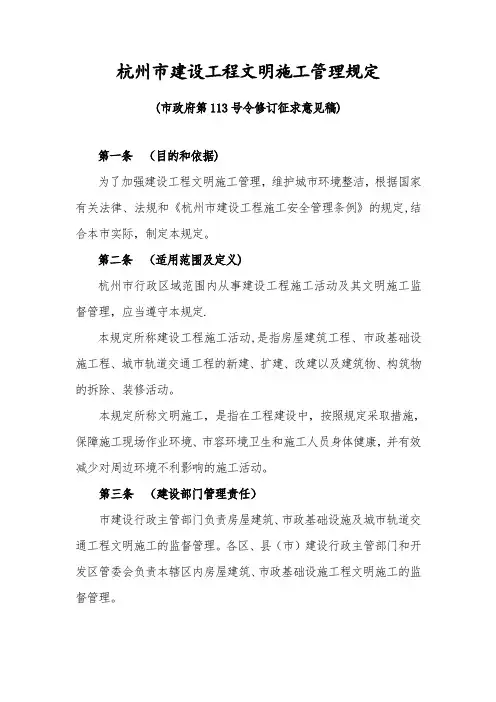 杭州市建设工程文明施工管理规定

（市政府第 113 号令修订征求意见稿）

第一条 （目的和依据）

为了加强建设工程文明施工管理，维护城市环境整洁，根据国家有关法律、法规和《杭州市建设工程施工安全管理条例》的规定，结合本市实际，制定本规定。

第二条 （适用范围及定义）

杭州市行政区域范围内从事建设工程施工活动及其文明施工监督管理，应当遵守本规定.

本规定所称建设工程施工活动，是指房屋建筑工程、市政基础设施工程、城市轨道交通工程的新建、扩建、改建以及建筑物、构筑物的拆除、装修活动。

本规定所称文明施工，是指在工程建设中，按照规定采取措施，保障施工现场作业环境、市容环境卫生和施工人员身体健康，并有效减少对周边环境不利影响的施工活动。

第三条 （建设部门管理责任）

市建设行政主管部门负责房屋建筑、市政基础设施及城市轨道交通工程文明施工的监督管理。各区、县（市）建设行政主管部门和开发区管委会负责本辖区内房屋建筑、市政基础设施工程文明施工的监督管理。